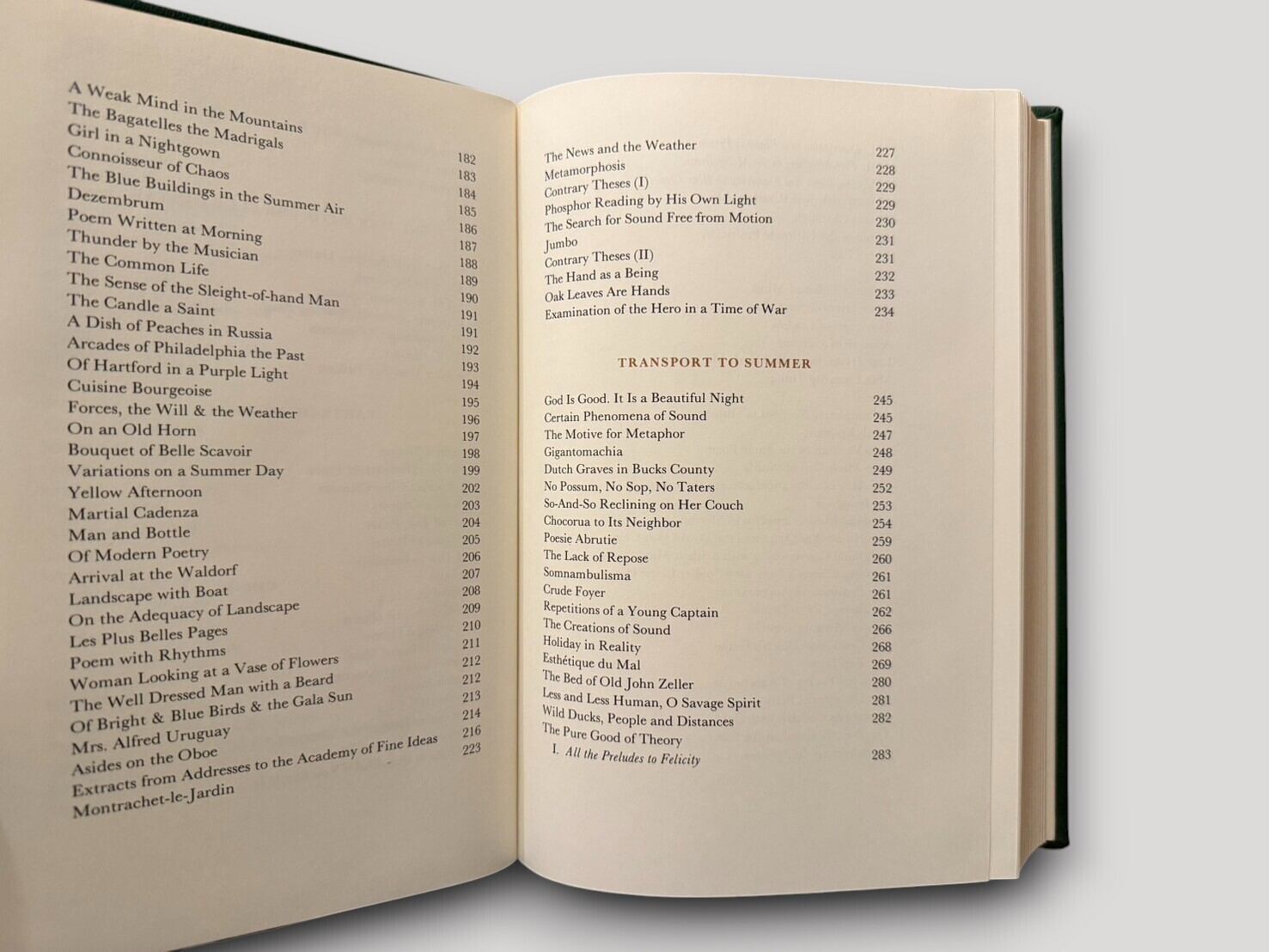 A Weak Mind in the Mountains 182
The Bagatelles the Madrigals 183
Girl in a Nightgown 184
Connoisseur of Chaos 185
The Blue Buildings in the Summer Air 186
Dezembrum 187
Poem Written at Morning 188
Thunder by the Musician 189
The Common Life 190
The Sense of the Sleight-of-hand Man 191
The Candle a Saint 191
A Dish of Peaches in Russia 192
Arcades of Philadelphia the Past 193
Of Hartford in a Purple Light 194
Cuisine Bourgeoise 195
Forces, the Will & the Weather 196
On an Old Horn 197
Bouquet of Belle Scavoir 198
Variations on a Summer Day 199
Yellow Afternoon 202
Martial Cadenza 203
Man and Bottle 204
Of Modern Poetry 205
Arrival at the Waldorf 206
Landscape with Boat 207
On the Adequacy of Landscape 208
Les Plus Belles Pages 209
Poem with Rhythms 210
Woman Looking at a Vase of Flowers 211
The Well Dressed Man with a Beard 212
Of Bright & Blue Birds & the Gala Sun 212
Mrs. Alfred Uruguay 213
Asides on the Oboe 214
Extracts from Addresses to the Academy of Fine Ideas 216
Montrachet-le-Jardin 223

The News and the Weather 227
Metamorphosis 228
Contrary Theses (I) 229
Phosphor Reading by His Own Light 229
The Search for Sound Free from Motion 230
Jumbo 231
Contrary Theses (II) 231
The Hand as a Being 232
Oak Leaves Are Hands 233
Examination of the Hero in a Time of War 234

TRANSPORT TO SUMMER

God Is Good. It Is a Beautiful Night 245
Certain Phenomena of Sound 245
The Motive for Metaphor 247
Gigantomachia 248
Dutch Graves in Bucks County 249
No Possum, No Sop, No Taters 252
So-And-So Reclining on Her Couch 253
Chocorua to Its Neighbor 254
Poesie Abrutie 259
The Lack of Repose 260
Somnambulisma 261
Crude Foyer 261
Repetitions of a Young Captain 262
The Creations of Sound 266
Holiday in Reality 268
Esthétique du Mal 269
The Bed of Old John Zeller 280
Less and Less Human, O Savage Spirit 281
Wild Ducks, People and Distances 282
The Pure Good of Theory
I. All the Preludes to Felicity 283